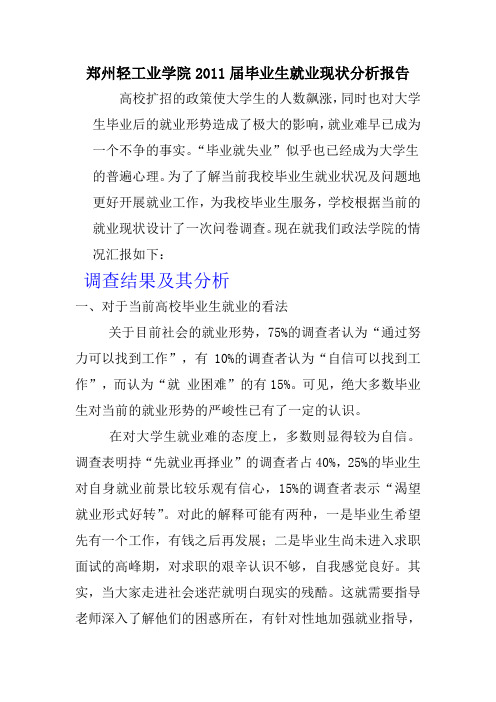 郑州轻工业学院 2011 届毕业生就业现状分析报告

高校扩招的政策使大学生的人数飙涨，同时也对大学生毕业后的就业形势造成了极大的影响，就业难早已成为一个不争的事实。“毕业就失业”似乎也已经成为大学生的普遍心理。为了了解当前我校毕业生就业状况及问题地更好开展就业工作，为我校毕业生服务，学校根据当前的就业现状设计了一次问卷调查。现在就我们政法学院的情况汇报如下：

调查结果及其分析

一、对于当前高校毕业生就业的看法

关于目前社会的就业形势，75%的调查者认为“通过努力可以找到工作”，有 10%的调查者认为“自信可以找到工作”，而认为“就 业困难”的有 15%。可见，绝大多数毕业生对当前的就业形势的严峻性已有了一定的认识。

在对大学生就业难的态度上，多数则显得较为自信。调查表明持“先就业再择业”的调查者占 40%，25%的毕业生对自身就业前景比较乐观有信心，15%的调查者表示“渴望就业形式好转”。对此的解释可能有两种，一是毕业生希望先有一个工作，有钱之后再发展；二是毕业生尚未进入求职面试的高峰期，对求职的艰辛认识不够，自我感觉良好。其实，当大家走进社会迷茫就明白现实的残酷。这就需要指导老师深入了解他们的困惑所在，有针对性地加强就业指导，